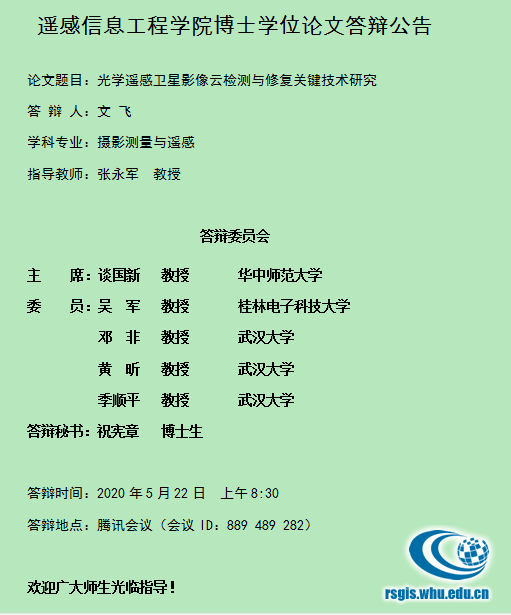 遥感信息工程学院博士学位论文答辩公告

论文题目：光学遥感卫星影像云检测与修复关键技术研究

答 辩 人：文 飞

学科专业：摄影测量与遥感

指导教师：张永军 教授

答辩委员会

主 席：谈国新 教授 华中师范大学
委 员：吴 军 教授 桂林电子科技大学
邓 非 教授 武汉大学
黄 昕 教授 武汉大学
季顺平 教授 武汉大学
答辩秘书：祝宪章 博士生

答辩时间：2020年5月22日 上午8:30

答辩地点：腾讯会议（会议ID：889 489 282）

欢迎广大师生光临指导！

rsgis.whu.edu.cn